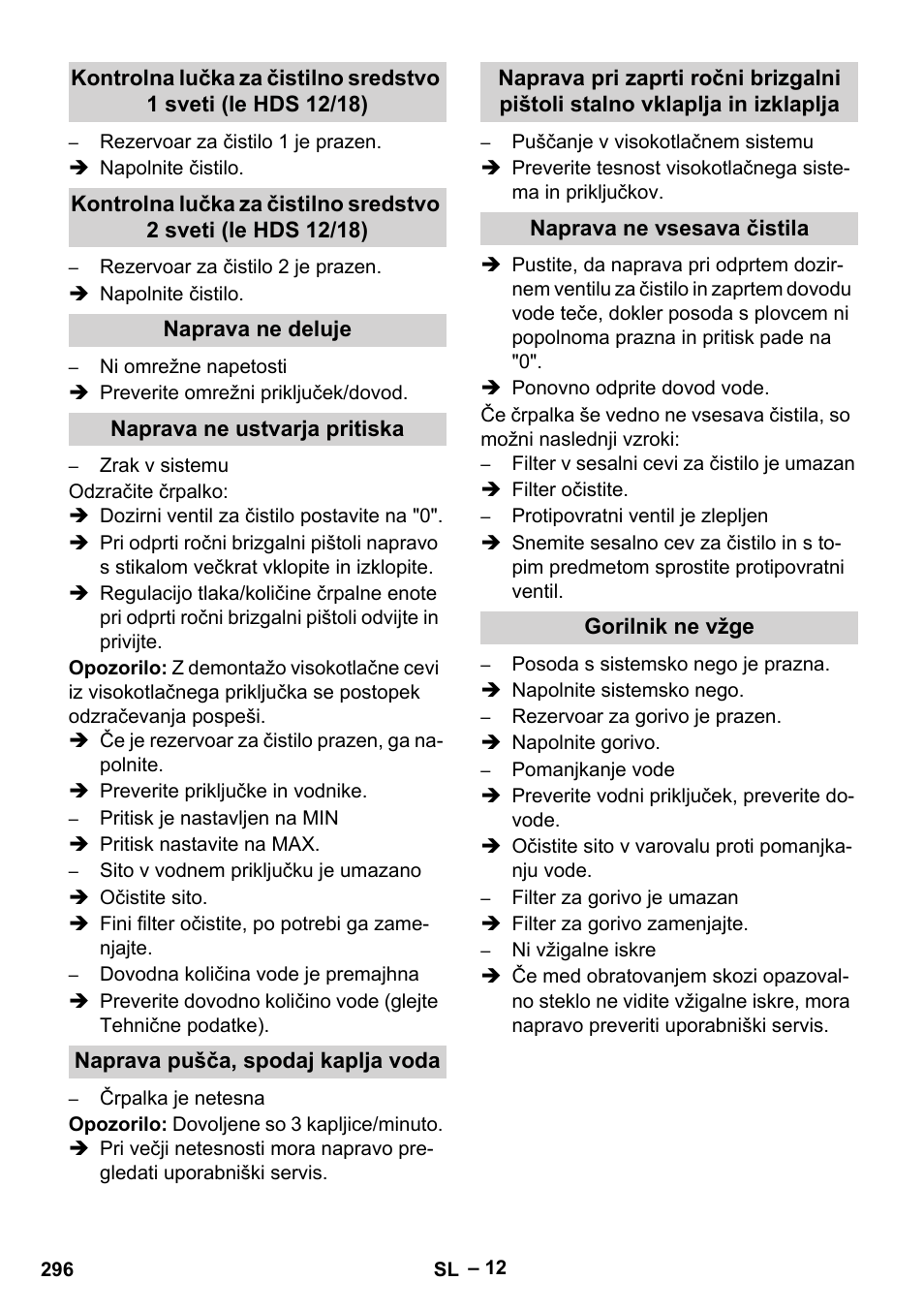 Kontrolna lučka za čistilno sredstvo 1 sveti (le HDS 12/18)

– Rezervoar za čistilo 1 je prazen.
➔ Napolnite čistilo.

Kontrolna lučka za čistilno sredstvo 2 sveti (le HDS 12/18)

– Rezervoar za čistilo 2 je prazen.
➔ Napolnite čistilo.

Naprava ne deluje

– Ni omrežne napetosti
➔ Preverite omrežni priključek/dovod.

Naprava ne ustvarja pritiska

– Zrak v sistemu
Odzračite črpalko:
➔ Dozirni ventil za čistilo postavite na "0".
➔ Pri odprti ročni brizgalni pištoli napravo s stikalom večkrat vklopite in izklopite.
➔ Regulacijo tlaka/količine črpalne enote pri odprti ročni brizgalni pištoli odvijte in privijte.
Opozorilo: Z demontažo visokotlačne cevi iz visokotlačnega priključka se postopek odzračevanja pospeši.
➔ Če je rezervoar za čistilo prazen, ga napolnite.
➔ Preverite priključke in vodnike.
– Pritisk je nastavljen na MIN
➔ Pritisk nastavite na MAX.
– Sito v vodnem priključku je umazano
➔ Očistite sito.
➔ Fini filter očistite, po potrebi ga zamenjajte.
– Dovodna količina vode je premajhna
➔ Preverite dovodno količino vode (glejte Tehnične podatke).

Naprava pušča, spodaj kaplja voda

– Črpalka je netesna
Opozorilo: Dovoljene so 3 kapljice/minuto.
➔ Pri večji netesnosti mora napravo pregledati uporabniški servis.

Naprava pri zaprti ročni brizgalni pištoli stalno vklaplja in izklaplja

– Puščanje v visokotlačnem sistemu
➔ Preverite tesnost visokotlačnega sistema in priključkov.

Naprava ne vsesava čistila

➔ Pustite, da naprava pri odprtem dozirnem ventilu za čistilo in zaprtem dovodu vode teče, dokler posoda s plovcem ni popolnoma prazna in pritisk pade na "0".
➔ Ponovno odprite dovod vode.
Če črpalka še vedno ne vsesava čistila, so možni naslednji vzroki:
– Filter v sesalni cevi za čistilo je umazan
➔ Filter očistite.
– Protipovratni ventil je zlepljen
➔ Snemite sesalno cev za čistilo in s topim predmetom sprostite protipovratni ventil.

Gorilnik ne vžge

– Posoda s sistemsko nego je prazna.
➔ Napolnite sistemsko nego.
– Rezervoar za gorivo je prazen.
➔ Napolnite gorivo.
– Pomanjkanje vode
➔ Preverite vodni priključek, preverite dovode.
➔ Očistite sito v varovalu proti pomanjkanju vode.
– Filter za gorivo je umazan
➔ Filter za gorivo zamenjajte.
– Ni vžigalne iskre
➔ Če med obratovanjem skozi opazovalno steklo ne vidite vžigalne iskre, mora napravo preveriti uporabniški servis.

296 SL – 12